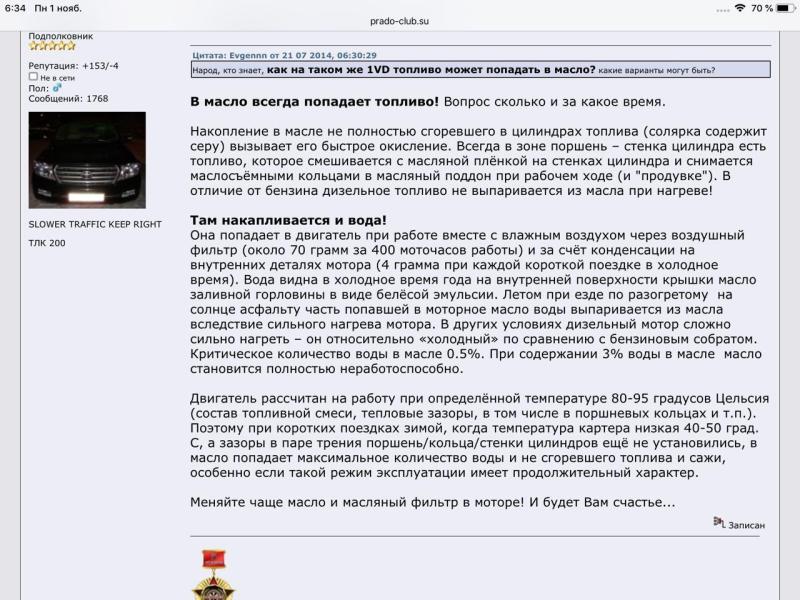 6:34 Пн 1 нояб.

prado-club.su

70 %

Подполковник

Репутация: +153/-4
Не в сети
Пол:
Сообщений: 1768

SLOWER TRAFFIC KEEP RIGHT

ТЛК 200

Цитата: Evgennn от 21 07 2014, 06:30:29
Народ, кто знает, как на таком же 1VD топливо может попадать в масло? какие варианты могут быть?

В масло всегда попадает топливо! Вопрос сколько и за какое время.

Накопление в масле не полностью сгоревшего в цилиндрах топлива (солярка содержит серу) вызывает его быстрое окисление. Всегда в зоне поршень – стенка цилиндра есть топливо, которое смешивается с масляной плёнкой на стенках цилиндра и снимается маслосъёмными кольцами в масляный поддон при рабочем ходе (и "продувке"). В отличие от бензина дизельное топливо не выпаривается из масла при нагреве!

Там накапливается и вода!
Она попадает в двигатель при работе вместе с влажным воздухом через воздушный фильтр (около 70 грамм за 400 моточасов работы) и за счёт конденсации на внутренних деталях мотора (4 грамма при каждой короткой поездке в холодное время). Вода видна в холодное время года на внутренней поверхности крышки масло заливной горловины в виде белёсой эмульсии. Летом при езде по разогретому на солнце асфальту часть попавшей в моторное масло воды выпаривается из масла вследствие сильного нагрева мотора. В других условиях дизельный мотор сложно сильно нагреть – он относительно «холодный» по сравнению с бензиновым собратом. Критическое количество воды в масле 0.5%. При содержании 3% воды в масле масло становится полностью неработоспособно.

Двигатель рассчитан на работу при определённой температуре 80-95 градусов Цельсия (состав топливной смеси, тепловые зазоры, в том числе в поршневых кольцах и т.п.). Поэтому при коротких поездках зимой, когда температура картера низкая 40-50 град. С, а зазоры в паре трения поршень/кольца/стенки цилиндров ещё не установились, в масло попадает максимальное количество воды и не сгоревшего топлива и сажи, особенно если такой режим эксплуатации имеет продолжительный характер.

Меняйте чаще масло и масляный фильтр в моторе! И будет Вам счастье...

Записан